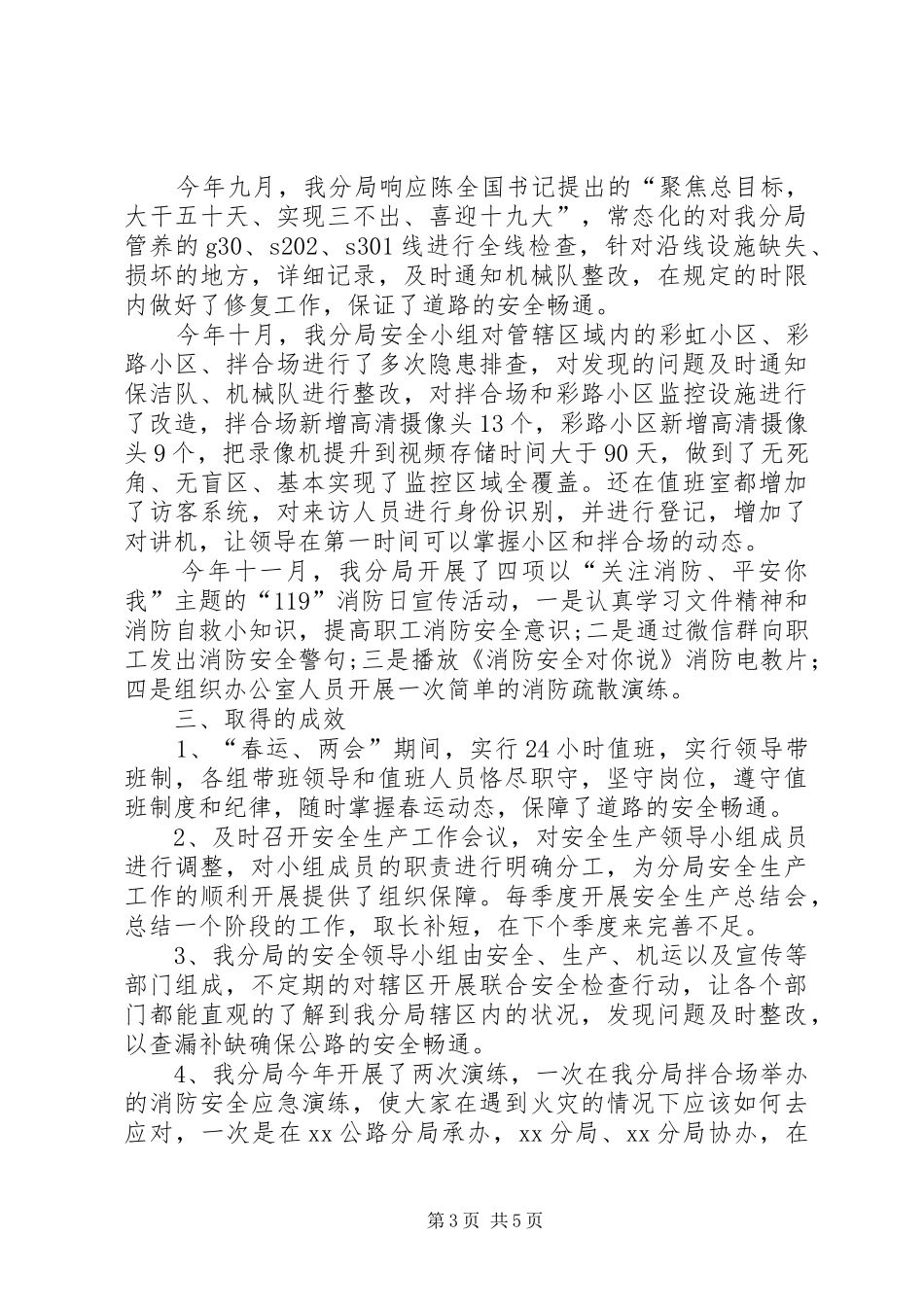 今年九月，我分局响应陈全国书记提出的“聚焦总目标，大干五十天、实现三不出、喜迎十九大”，常态化的对我分局管养的g30、s202、s301线进行全线检查，针对沿线设施缺失、损坏的地方，详细记录，及时通知机械队整改，在规定的时限内做好了修复工作，保证了道路的安全畅通。

今年十月，我分局安全小组对管辖区域内的彩虹小区、彩路小区、拌合场进行了多次隐患排查，对发现的问题及时通知保洁队、机械队进行整改，对拌合场和彩路小区监控设施进行了改造，拌合场新增高清摄像头13个，彩路小区新增高清摄像头9个，把录像机提升到视频存储时间大于90天，做到了无死角、无盲区、基本实现了监控区域全覆盖。还在值班室都增加了访客系统，对来访人员进行身份识别，并进行登记，增加了对讲机，让领导在第一时间可以掌握小区和拌合场的动态。

今年十一月，我分局开展了四项以“关注消防、平安你我”主题的“119”消防日宣传活动，一是认真学习文件精神和消防自救小知识，提高职工消防安全意识；二是通过微信群向职工发出消防安全警句；三是播放《消防安全对你说》消防电教片；四是组织办公室人员开展一次简单的消防疏散演练。

三、取得的成效

1、“春运、两会”期间，实行24小时值班，实行领导带班制，各组带班领导和值班人员恪尽职守，坚守岗位，遵守值班制度和纪律，随时掌握春运动态，保障了道路的安全畅通。

2、及时召开安全生产工作会议，对安全生产领导小组成员进行调整，对小组成员的职责进行明确分工，为分局安全生产工作的顺利开展提供了组织保障。每季度开展安全生产总结会，总结一个阶段的工作，取长补短，在下个季度来完善不足。

3、我分局的安全领导小组由安全、生产、机运以及宣传等部门组成，不定期的对辖区开展联合安全检查行动，让各个部门都能直观的了解到我分局辖区内的状况，发现问题及时整改，以查漏补缺确保公路的安全畅通。

4、我分局今年开展了两次演练，一次在我分局拌合场举办的消防安全应急演练，使大家在遇到火灾的情况下应该如何去应对，一次是在xx公路分局承办，xx分局、xx分局协办，在

第3页 共5页